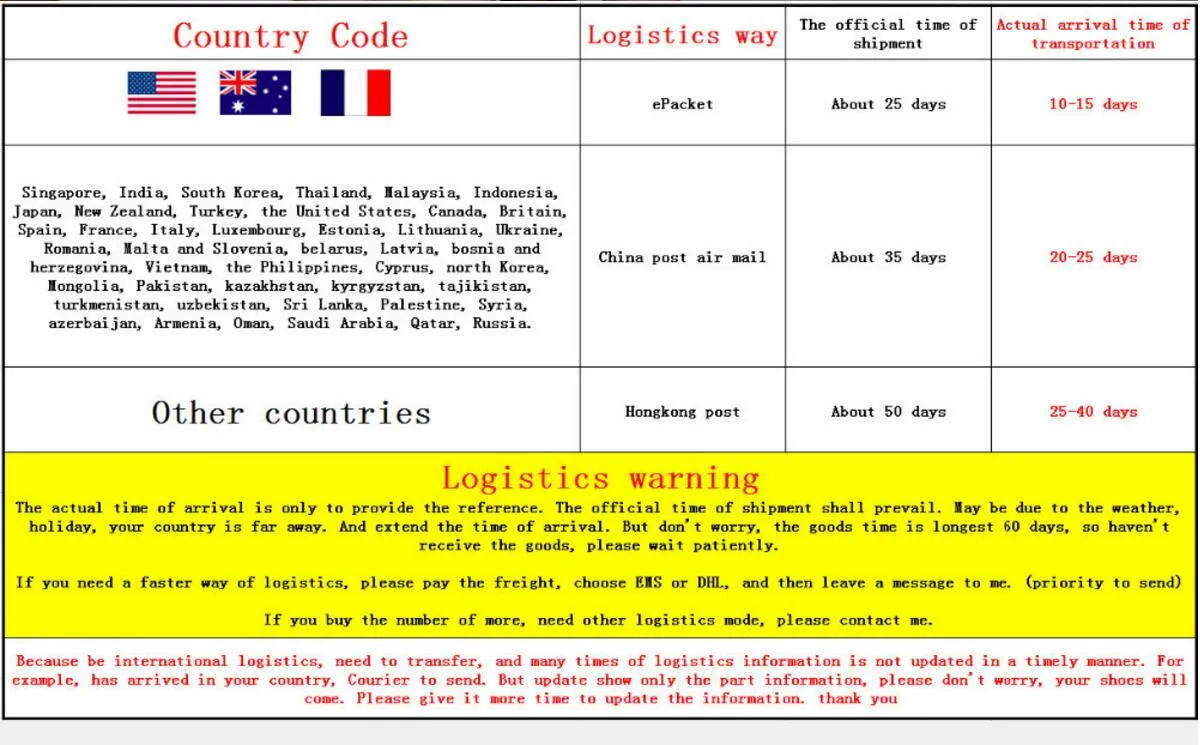 | Country Code | Logistics way | The official time of shipment | Actual arrival time of transportation |
|---|---|---|---|
| | ePacket | About 25 days | 10-15 days |
| Singapore, India, South Korea, Thailand, Malaysia, Indonesia, Japan, New Zealand, Turkey, the United States, Canada, Britain, Spain, France, Italy, Luxembourg, Estonia, Lithuania, Ukraine, Romania, Malta and Slovenia, belarus, Latvia, bosnia and herzegovina, Vietnam, the Philippines, Cyprus, north Korea, Mongolia, Pakistan, kazakhstan, kyrgyzstan, tajikistan, turkmenistan, uzbekistan, Sri Lanka, Palestine, Syria, azerbaijan, Armenia, Oman, Saudi Arabia, Qatar, Russia. | China post air mail | About 35 days | 20-25 days |
| Other countries | Hongkong post | About 50 days | 25-40 days |

Logistics warning

The actual time of arrival is only to provide the reference. The official time of shipment shall prevail. May be due to the weather, holiday, your country is far away. And extend the time of arrival. But don't worry, the goods time is longest 60 days, so haven't receive the goods, please wait patiently.

If you need a faster way of logistics, please pay the freight, choose EMS or DHL, and then leave a message to me. (priority to send)

If you buy the number of more, need other logistics mode, please contact me.

Because be international logistics, need to transfer, and many times of logistics information is not updated in a timely manner. For example, has arrived in your country, Courier to send. But update show only the part information, please don't worry, your shoes will come. Please give it more time to update the information. thank you